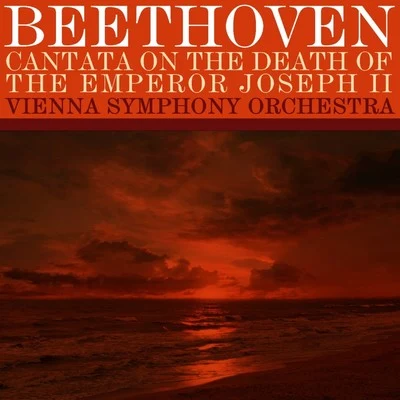 BEETHOVEN
CANTATA ON THE DEATH OF THE EMPEROR JOSEPH II
VIENNA SYMPHONY ORCHESTRA